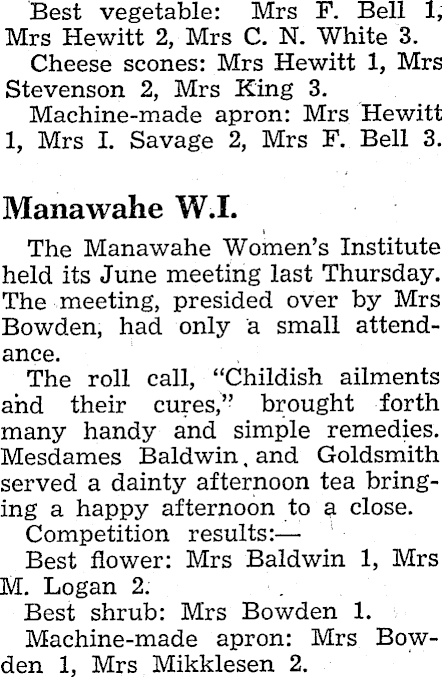 Best vegetable: Mrs F. Bell 1, Mrs Hewitt 2, Mrs C. N. White 3.

Cheese scones: Mrs Hewitt 1, Mrs Stevenson 2, Mrs King 3.

Machine-made apron: Mrs Hewitt 1, Mrs I. Savage 2, Mrs F. Bell 3.

Manawahe W.I.

The Manawahe Women's Institute held its June meeting last Thursday. The meeting, presided over by Mrs Bowden, had only a small attendance.

The roll call, "Childish ailments and their cures," brought forth many handy and simple remedies. Mesdames Baldwin, and Goldsmith served a dainty afternoon tea bringing a happy afternoon to a close.

Competition results:—

Best flower: Mrs Baldwin 1, Mrs M. Logan 2.

Best shrub: Mrs Bowden 1.

Machine-made apron: Mrs Bowden 1, Mrs Mikklesen 2.